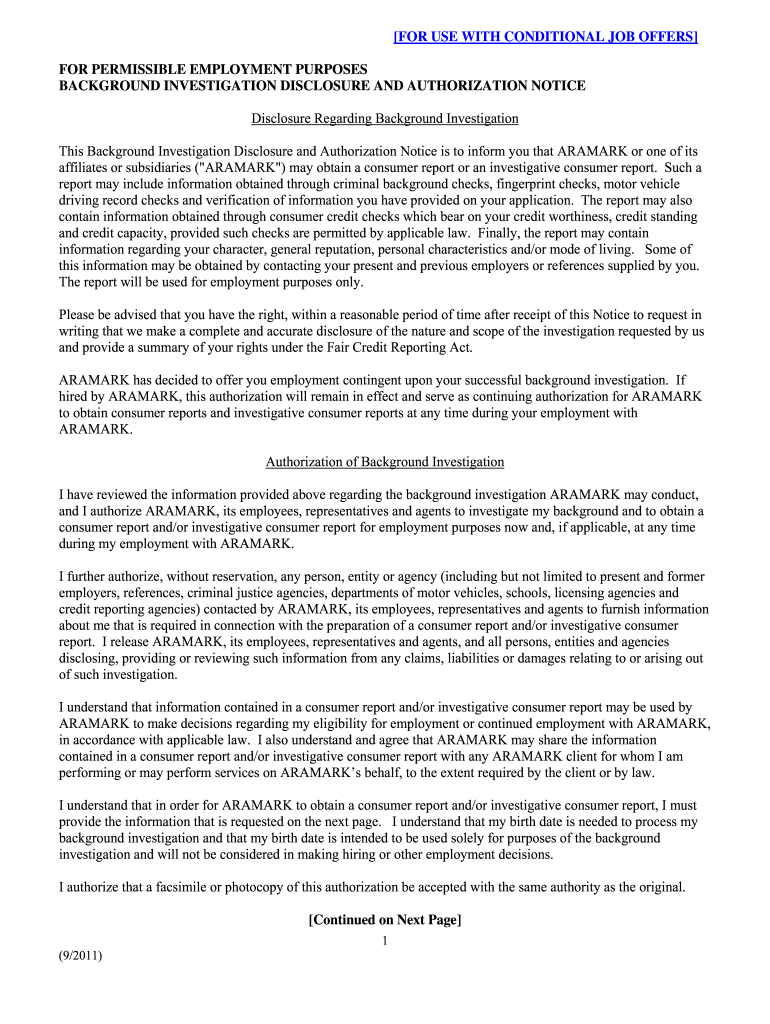 [FOR USE WITH CONDITIONAL JOB OFFERS]

FOR PERMISSIBLE EMPLOYMENT PURPOSES
BACKGROUND INVESTIGATION DISCLOSURE AND AUTHORIZATION NOTICE

Disclosure Regarding Background Investigation

This Background Investigation Disclosure and Authorization Notice is to inform you that ARAMARK or one of its affiliates or subsidiaries ("ARAMARK") may obtain a consumer report or an investigative consumer report. Such a report may include information obtained through criminal background checks, fingerprint checks, motor vehicle driving record checks and verification of information you have provided on your application. The report may also contain information obtained through consumer credit checks which bear on your credit worthiness, credit standing and credit capacity, provided such checks are permitted by applicable law. Finally, the report may contain information regarding your character, general reputation, personal characteristics and/or mode of living. Some of this information may be obtained by contacting your present and previous employers or references supplied by you. The report will be used for employment purposes only.

Please be advised that you have the right, within a reasonable period of time after receipt of this Notice to request in writing that we make a complete and accurate disclosure of the nature and scope of the investigation requested by us and provide a summary of your rights under the Fair Credit Reporting Act.

ARAMARK has decided to offer you employment contingent upon your successful background investigation. If hired by ARAMARK, this authorization will remain in effect and serve as continuing authorization for ARAMARK to obtain consumer reports and investigative consumer reports at any time during your employment with ARAMARK.

Authorization of Background Investigation

I have reviewed the information provided above regarding the background investigation ARAMARK may conduct, and I authorize ARAMARK, its employees, representatives and agents to investigate my background and to obtain a consumer report and/or investigative consumer report for employment purposes now and, if applicable, at any time during my employment with ARAMARK.

I further authorize, without reservation, any person, entity or agency (including but not limited to present and former employers, references, criminal justice agencies, departments of motor vehicles, schools, licensing agencies and credit reporting agencies) contacted by ARAMARK, its employees, representatives and agents to furnish information about me that is required in connection with the preparation of a consumer report and/or investigative consumer report. I release ARAMARK, its employees, representatives and agents, and all persons, entities and agencies disclosing, providing or reviewing such information from any claims, liabilities or damages relating to or arising out of such investigation.

I understand that information contained in a consumer report and/or investigative consumer report may be used by ARAMARK to make decisions regarding my eligibility for employment or continued employment with ARAMARK, in accordance with applicable law. I also understand and agree that ARAMARK may share the information contained in a consumer report and/or investigative consumer report with any ARAMARK client for whom I am performing or may perform services on ARAMARK's behalf, to the extent required by the client or by law.

I understand that in order for ARAMARK to obtain a consumer report and/or investigative consumer report, I must provide the information that is requested on the next page. I understand that my birth date is needed to process my background investigation and that my birth date is intended to be used solely for purposes of the background investigation and will not be considered in making hiring or other employment decisions.

I authorize that a facsimile or photocopy of this authorization be accepted with the same authority as the original.

[Continued on Next Page]

1

(9/2011)